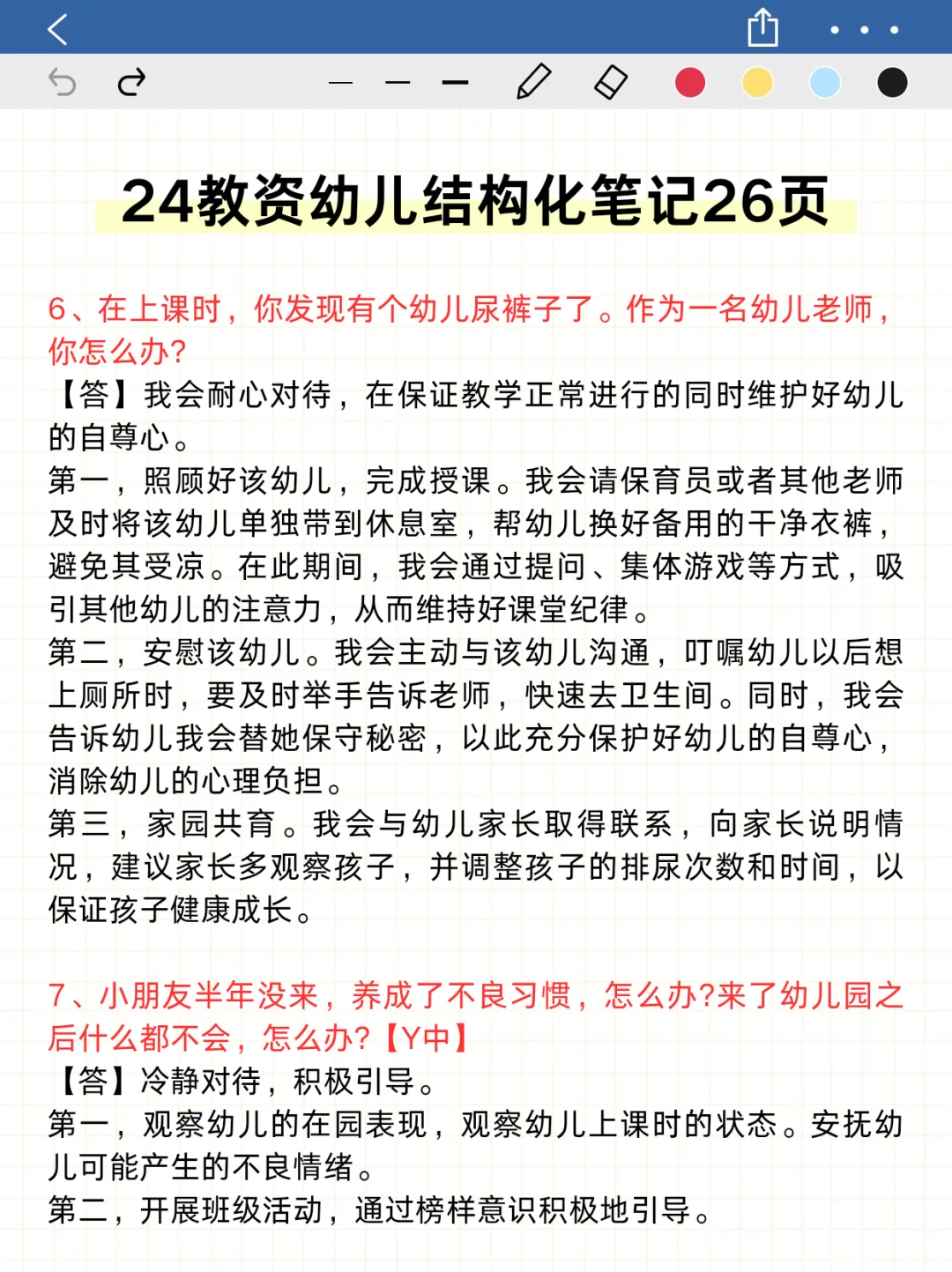 24教资幼儿结构化笔记26页

6、在上课时，你发现有个幼儿尿裤子了。作为一名幼儿老师，你怎么办?

【答】我会耐心对待，在保证教学正常进行的同时维护好幼儿的自尊心。

第一，照顾好该幼儿，完成授课。我会请保育员或者其他老师及时将该幼儿单独带到休息室，帮幼儿换好备用的干净衣裤，避免其受凉。在此期间，我会通过提问、集体游戏等方式，吸引其他幼儿的注意力，从而维持好课堂纪律。

第二，安慰该幼儿。我会主动与该幼儿沟通，叮嘱幼儿以后想上厕所时，要及时举手告诉老师，快速去卫生间。同时，我会告诉幼儿我会替她保守秘密，以此充分保护好幼儿的自尊心，消除幼儿的心理负担。

第三，家园共育。我会与幼儿家长取得联系，向家长说明情况，建议家长多观察孩子，并调整孩子的排尿次数和时间，以保证孩子健康成长。

7、小朋友半年没来，养成了不良习惯，怎么办?来了幼儿园之后什么都不会，怎么办?【Y中】

【答】冷静对待，积极引导。

第一，观察幼儿的在园表现，观察幼儿上课时的状态。安抚幼儿可能产生的不良情绪。

第二，开展班级活动，通过榜样意识积极地引导。